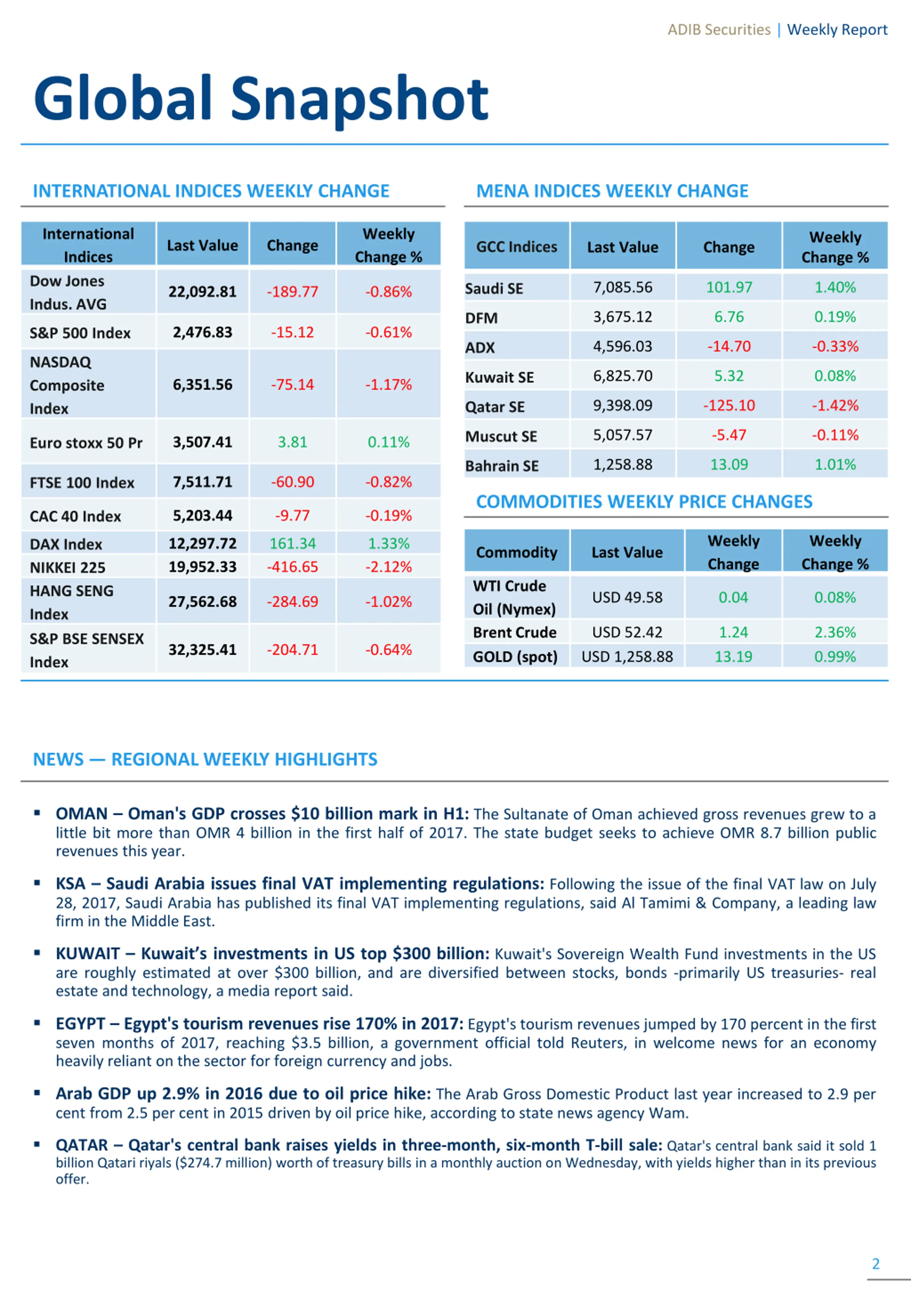 ADIB Securities | Weekly Report

Global Snapshot

INTERNATIONAL INDICES WEEKLY CHANGE

| International Indices | Last Value | Change | Weekly Change % |
|---|---|---|---|
| Dow Jones Indus. AVG | 22,092.81 | -189.77 | -0.86% |
| S&P 500 Index | 2,476.83 | -15.12 | -0.61% |
| NASDAQ Composite Index | 6,351.56 | -75.14 | -1.17% |
| Euro stoxx 50 Pr | 3,507.41 | 3.81 | 0.11% |
| FTSE 100 Index | 7,511.71 | -60.90 | -0.82% |
| CAC 40 Index | 5,203.44 | -9.77 | -0.19% |
| DAX Index | 12,297.72 | 161.34 | 1.33% |
| NIKKEI 225 | 19,952.33 | -416.65 | -2.12% |
| HANG SENG Index | 27,562.68 | -284.69 | -1.02% |
| S&P BSE SENSEX Index | 32,325.41 | -204.71 | -0.64% |

MENA INDICES WEEKLY CHANGE

| GCC Indices | Last Value | Change | Weekly Change % |
|---|---|---|---|
| Saudi SE | 7,085.56 | 101.97 | 1.40% |
| DFM | 3,675.12 | 6.76 | 0.19% |
| ADX | 4,596.03 | -14.70 | -0.33% |
| Kuwait SE | 6,825.70 | 5.32 | 0.08% |
| Qatar SE | 9,398.09 | -125.10 | -1.42% |
| Muscut SE | 5,057.57 | -5.47 | -0.11% |
| Bahrain SE | 1,258.88 | 13.09 | 1.01% |

COMMODITIES WEEKLY PRICE CHANGES

| Commodity | Last Value | Weekly Change | Weekly Change % |
|---|---|---|---|
| WTI Crude Oil (Nymex) | USD 49.58 | 0.04 | 0.08% |
| Brent Crude | USD 52.42 | 1.24 | 2.36% |
| GOLD (spot) | USD 1,258.88 | 13.19 | 0.99% |

NEWS — REGIONAL WEEKLY HIGHLIGHTS

▪ OMAN – Oman's GDP crosses $10 billion mark in H1: The Sultanate of Oman achieved gross revenues grew to a little bit more than OMR 4 billion in the first half of 2017. The state budget seeks to achieve OMR 8.7 billion public revenues this year.

▪ KSA – Saudi Arabia issues final VAT implementing regulations: Following the issue of the final VAT law on July 28, 2017, Saudi Arabia has published its final VAT implementing regulations, said Al Tamimi & Company, a leading law firm in the Middle East.

▪ KUWAIT – Kuwait’s investments in US top $300 billion: Kuwait's Sovereign Wealth Fund investments in the US are roughly estimated at over $300 billion, and are diversified between stocks, bonds -primarily US treasuries- real estate and technology, a media report said.

▪ EGYPT – Egypt's tourism revenues rise 170% in 2017: Egypt's tourism revenues jumped by 170 percent in the first seven months of 2017, reaching $3.5 billion, a government official told Reuters, in welcome news for an economy heavily reliant on the sector for foreign currency and jobs.

▪ Arab GDP up 2.9% in 2016 due to oil price hike: The Arab Gross Domestic Product last year increased to 2.9 per cent from 2.5 per cent in 2015 driven by oil price hike, according to state news agency Wam.

▪ QATAR – Qatar's central bank raises yields in three-month, six-month T-bill sale: Qatar's central bank said it sold 1 billion Qatari riyals ($274.7 million) worth of treasury bills in a monthly auction on Wednesday, with yields higher than in its previous offer.

2